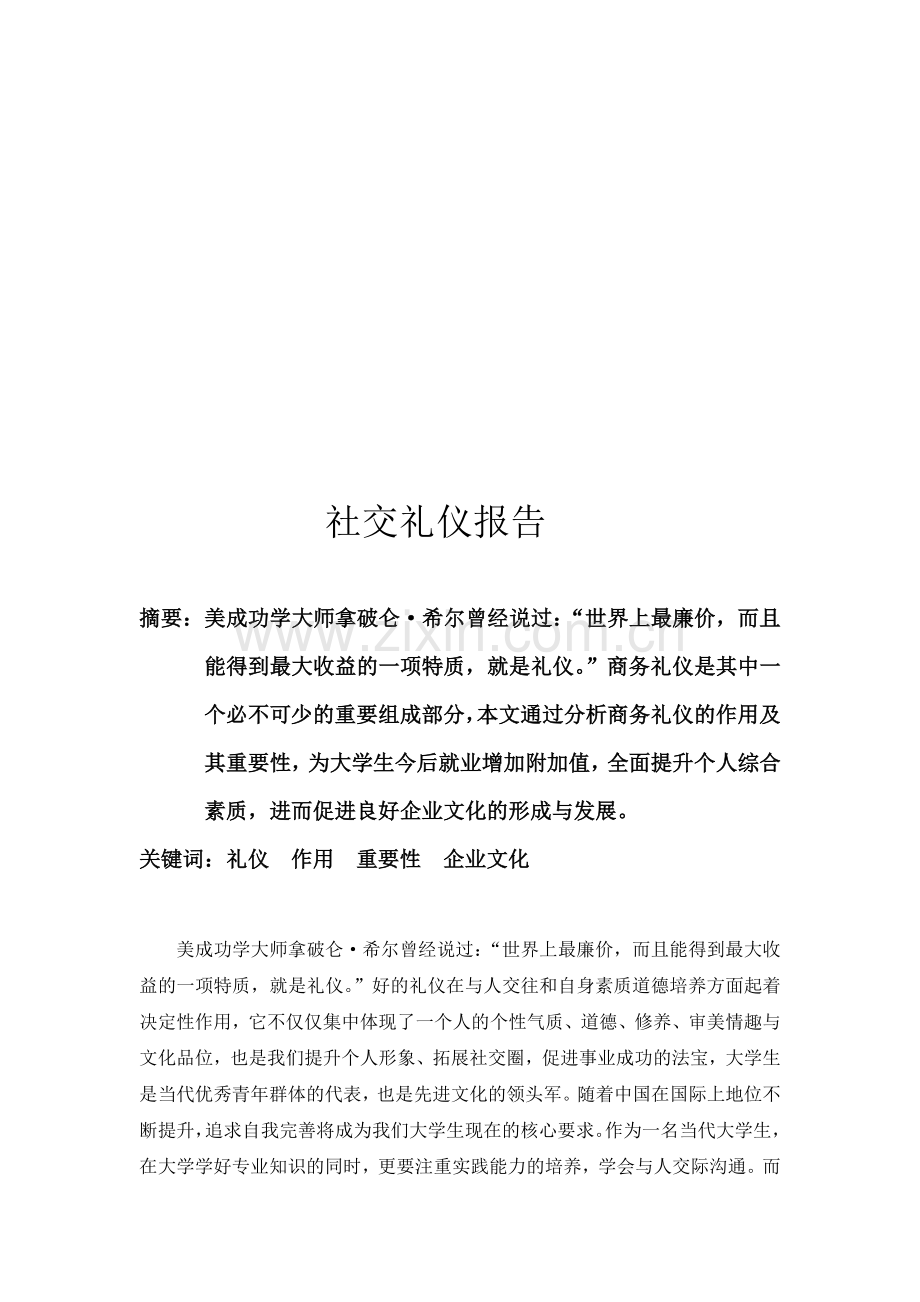 社交礼仪报告

摘要：美成功学大师拿破仑·希尔曾经说过：“世界上最廉价，而且能得到最大收益的一项特质，就是礼仪。”商务礼仪是其中一个必不可少的重要组成部分，本文通过分析商务礼仪的作用及其重要性，为大学生今后就业增加附加值，全面提升个人综合素质，进而促进良好企业文化的形成与发展。

关键词：礼仪 作用 重要性 企业文化

美成功学大师拿破仑·希尔曾经说过：“世界上最廉价，而且能得到最大收益的一项特质，就是礼仪。”好的礼仪在与人交往和自身素质道德培养方面起着决定性作用，它不仅仅集中体现了一个人的个性气质、道德、修养、审美情趣与文化品位，也是我们提升个人形象、拓展社交圈，促进事业成功的法宝，大学生是当代优秀青年群体的代表，也是先进文化的领头军。随着中国在国际上地位不断提升，追求自我完善将成为我们大学生现在的核心要求。作为一名当代大学生，在大学学好专业知识的同时，更要注重实践能力的培养，学会与人交际沟通。而

www.zixin.com.cn